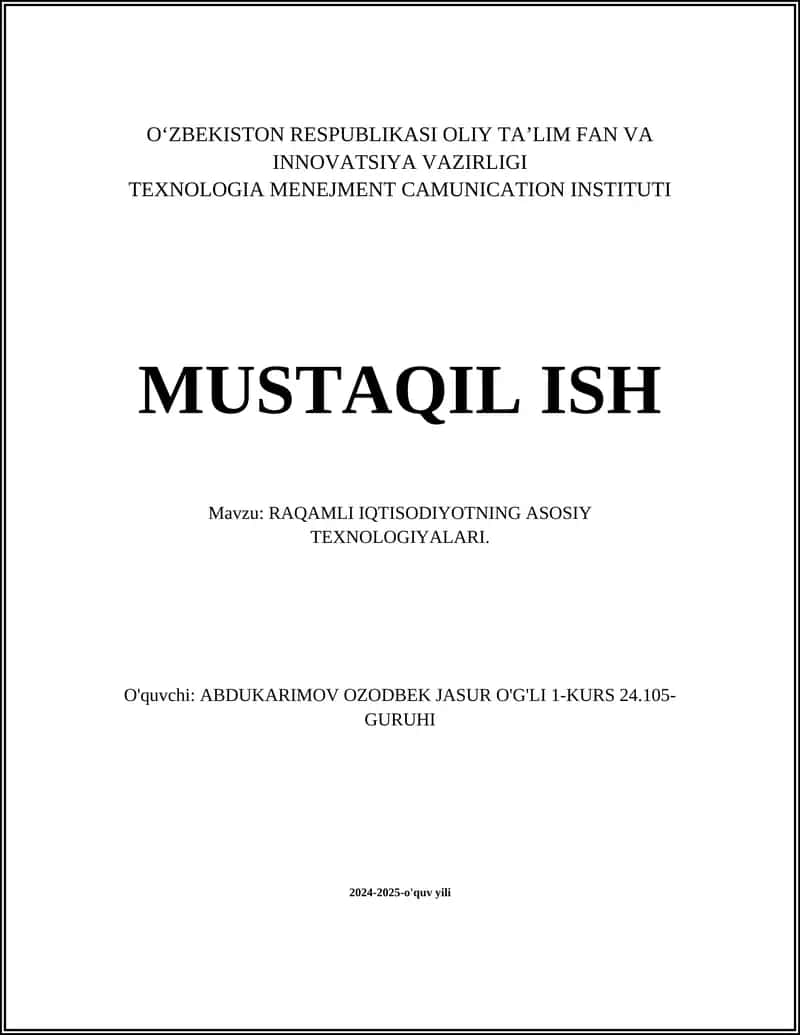 O‘ZBEKISTON RESPUBLIKASI OLIY TA’LIM FAN VA INNOVATSIYA VAZIRLIGI
TEXNOLOGIA MENEJMENT CAMUNICATION INSTITUTI

MUSTAQIL ISH

Mavzu: RAQAMLI IQTISODIYOTNING ASOSIY TEXNOLOGIYALARI.

O'quvchi: ABDUKARIMOV OZODBEK JASUR O'G'LI 1-KURS 24.105-GURUHI

2024-2025-o'quv yili